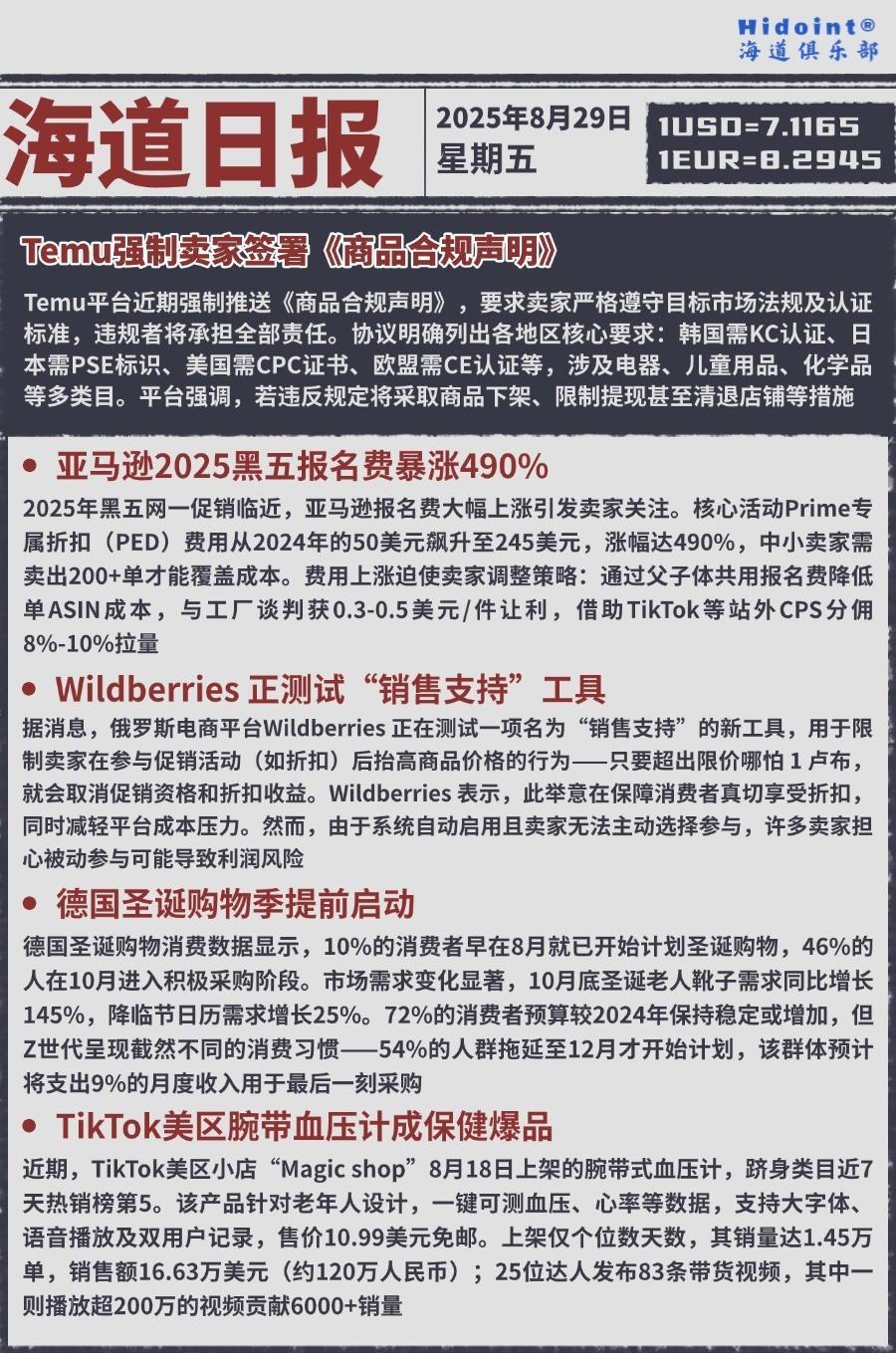 Hidoint®
海道俱乐部

海道日报

2025年8月29日
星期五

1USD=7.1165
1EUR=8.2945

Temu强制卖家签署《商品合规声明》

Temu平台近期强制推送《商品合规声明》，要求卖家严格遵守目标市场法规及认证标准，违规者将承担全部责任。协议明确列出各地区核心要求：韩国需KC认证、日本需PSE标识、美国需CPC证书、欧盟需CE认证等，涉及电器、儿童用品、化学品等多类目。平台强调，若违反规定将采取商品下架、限制提现甚至清退店铺等措施

• 亚马逊2025黑五报名费暴涨490%

2025年黑五网一促销临近，亚马逊报名费大幅上涨引发卖家关注。核心活动Prime专属折扣（PED）费用从2024年的50美元飙升至245美元，涨幅达490%，中小卖家需卖出200+单才能覆盖成本。费用上涨迫使卖家调整策略：通过父子体共用报名费降低单ASIN成本，与工厂谈判获0.3-0.5美元/件让利，借助TikTok等站外CPS分佣8%-10%拉量

• Wildberries 正测试“销售支持”工具

据消息，俄罗斯电商平台Wildberries 正在测试一项名为“销售支持”的新工具，用于限制卖家在参与促销活动（如折扣）后抬高商品价格的行为——只要超出限价哪怕 1 卢布，就会取消促销资格和折扣收益。Wildberries 表示，此举意在保障消费者真切享受折扣，同时减轻平台成本压力。然而，由于系统自动启用且卖家无法主动选择参与，许多卖家担心被动参与可能导致利润风险

• 德国圣诞购物季提前启动

德国圣诞购物消费数据显示，10%的消费者早在8月就已开始计划圣诞购物，46%的人在10月进入积极采购阶段。市场需求变化显著，10月底圣诞老人靴子需求同比增长145%，降临节日历需求增长25%。72%的消费者预算较2024年保持稳定或增加，但Z世代呈现截然不同的消费习惯——54%的人群拖延至12月才开始计划，该群体预计将支出9%的月度收入用于最后一刻采购

• TikTok美区腕带血压计成保健爆品

近期，TikTok美区小店“Magic shop”8月18日上架的腕带式血压计，跻身类目近7天热销榜第5。该产品针对老年人设计，一键可测血压、心率等数据，支持大字体、语音播放及双用户记录，售价10.99美元免邮。上架仅个位数天数，其销量达1.45万单，销售额16.63万美元（约120万人民币）；25位达人发布83条带货视频，其中一则播放超200万的视频贡献6000+销量